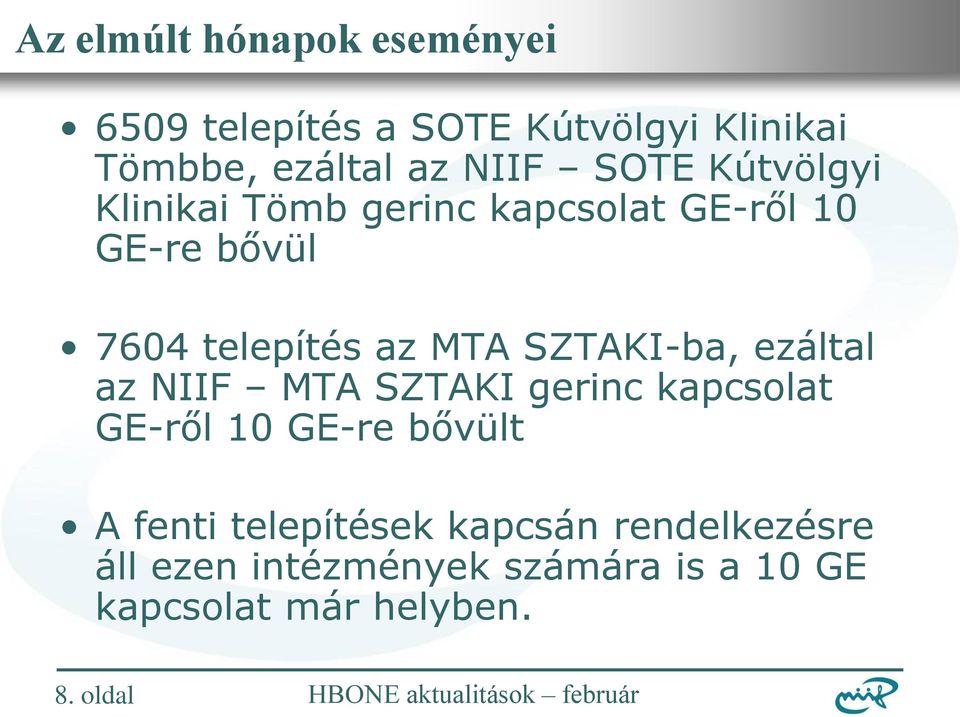 Az elmúlt hónapok eseményei

• 6509 telepítés a SOTE Kútvölgyi Klinikai Tömbbe, ezáltal az NIIF – SOTE Kútvölgyi Klinikai Tömb gerinc kapcsolat GE-ről 10 GE-re bővül

• 7604 telepítés az MTA SZTAKI-ba, ezáltal az NIIF – MTA SZTAKI gerinc kapcsolat GE-ről 10 GE-re bővült

• A fenti telepítések kapcsán rendelkezésre áll ezen intézmények számára is a 10 GE kapcsolat már helyben.

8. oldal HBONE aktualitások – február

niif